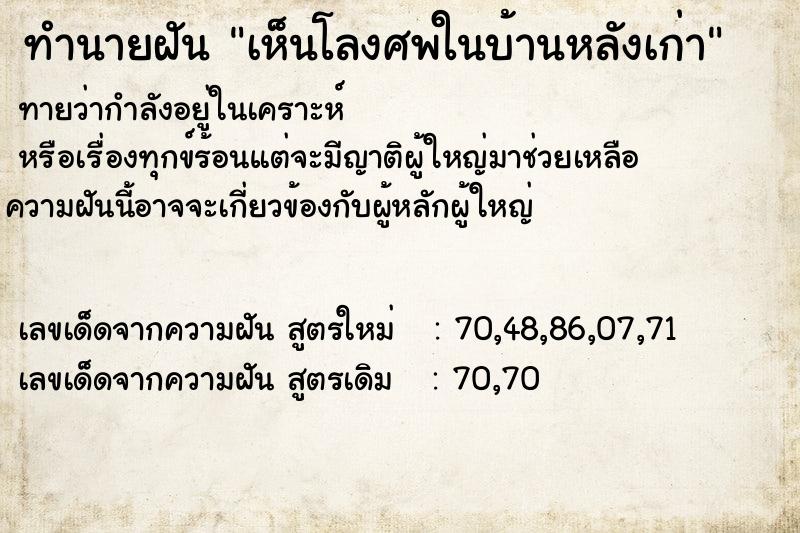 ทำนายฝัน "เห็นโลงศพในบ้านหลังเก่า"

ทายว่ากำลังอยู่ในเคราะห์
หรือเรื่องทุกข์ร้อนแต่จะมีญาติผู้ใหญ่มาช่วยเหลือ
ความฝันนี้อาจจะเกี่ยวข้องกับผู้หลักผู้ใหญ่

เลขเด็ดจากความฝัน สูตรใหม่ : 70,48,86,07,71
เลขเด็ดจากความฝัน สูตรเดิม : 70,70